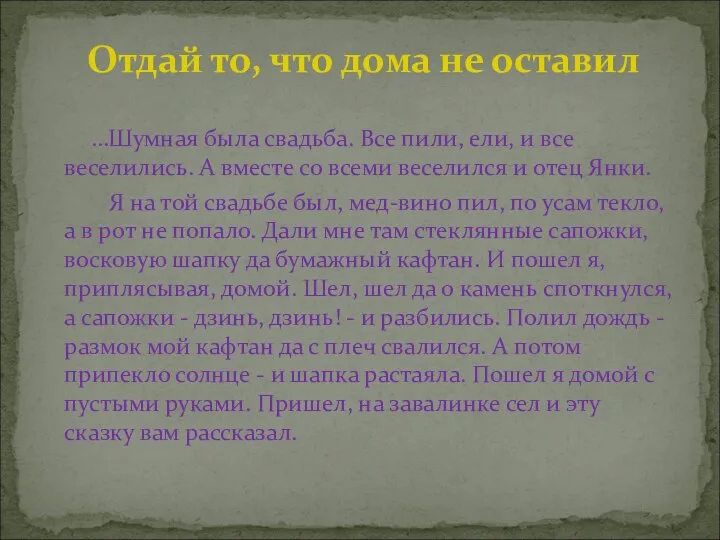 Отдай то, что дома не оставил

...Шумная была свадьба. Все пили, ели, и все веселились. А вместе со всеми веселился и отец Янки.

Я на той свадьбе был, мед-вино пил, по усам текло, а в рот не попало. Дали мне там стеклянные сапожки, восковую шапку да бумажный кафтан. И пошел я, приплясывая, домой. Шел, шел да о камень споткнулся, а сапожки - дзинь, дзинь! - и разбились. Полил дождь - размок мой кафтан да с плеч свалился. А потом припекло солнце - и шапка растаяла. Пошел я домой с пустыми руками. Пришел, на завалинке сел и эту сказку вам рассказал.